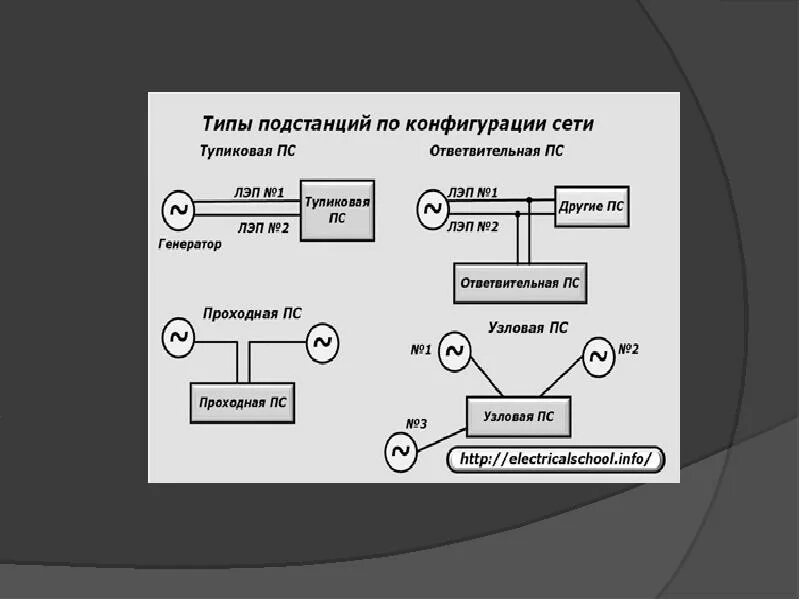 Типы подстанций по конфигурации сети

Тупиковая ПС

ЛЭП №1
ЛЭП №2
Тупиковая ПС
Генератор

Ответвительная ПС

ЛЭП №1
ЛЭП №2
Другие ПС
Ответвительная ПС

Проходная ПС

Проходная ПС

Узловая ПС

№1
№2
№3
Узловая ПС

http://electricalschool.info/